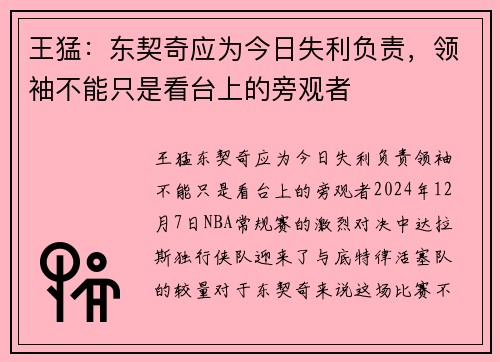 王猛：东契奇应为今日失利负责，领袖不能只是看台上的旁观者

王猛东契奇应为今日失利负责领袖不能只是看台上的旁观者2024年12月7日NBA常规赛的激烈对决中达拉斯独行侠队迎来了与底特律活塞队的较量对于东契奇来说这场比赛不